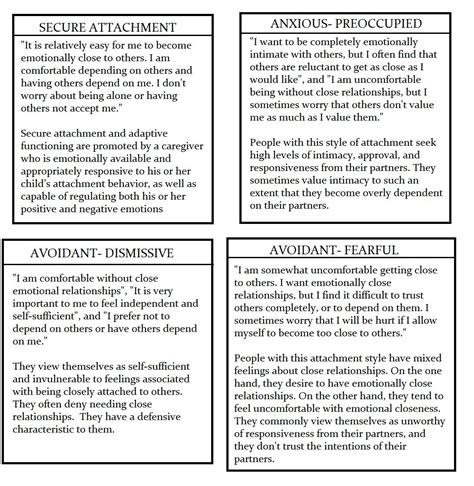 SECURE ATTACHMENT

"It is relatively easy for me to become emotionally close to others. I am comfortable depending on others and having others depend on me. I don't worry about being alone or having others not accept me."

Secure attachment and adaptive functioning are promoted by a caregiver who is emotionally available and appropriately responsive to his or her child's attachment behavior, as well as capable of regulating both his or her positive and negative emotions

ANXIOUS- PREOCCUPIED

"I want to be completely emotionally intimate with others, but I often find that others are reluctant to get as close as I would like", and "I am uncomfortable being without close relationships, but I sometimes worry that others don't value me as much as I value them."

People with this style of attachment seek high levels of intimacy, approval, and responsiveness from their partners. They sometimes value intimacy to such an extent that they become overly dependent on their partners.

AVOIDANT- DISMISSIVE

"I am comfortable without close emotional relationships", "It is very important to me to feel independent and self-sufficient", and "I prefer not to depend on others or have others depend on me."

They view themselves as self-sufficient and invulnerable to feelings associated with being closely attached to others. They often deny needing close relationships. They have a defensive characteristic to them.

AVOIDANT- FEARFUL

"I am somewhat uncomfortable getting close to others. I want emotionally close relationships, but I find it difficult to trust others completely, or to depend on them. I sometimes worry that I will be hurt if I allow myself to become too close to others."

People with this attachment style have mixed feelings about close relationships. On the one hand, they desire to have emotionally close relationships. On the other hand, they tend to feel uncomfortable with emotional closeness. They commonly view themselves as unworthy of responsiveness from their partners, and they don't trust the intentions of their partners.